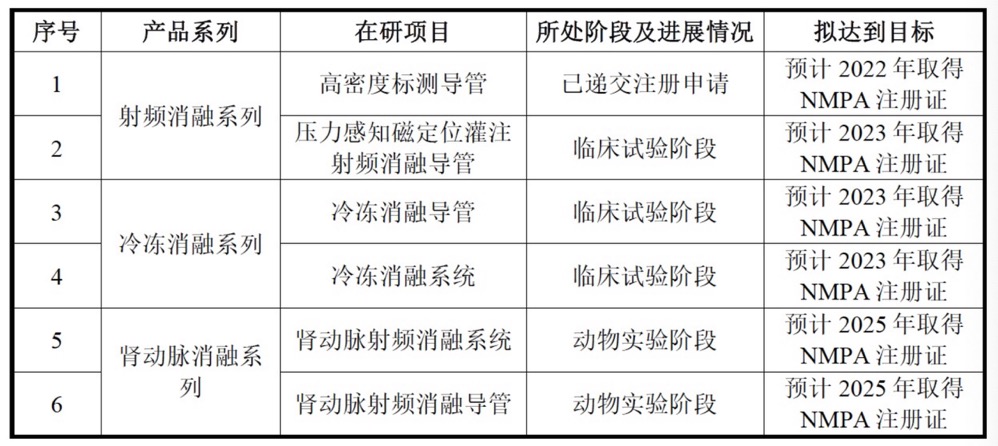 | 序号 | 产品系列 | 在研项目 | 所处阶段及进展情况 | 拟达到目标 |
|---|---|---|---|---|
| 1 | 射频消融系列 | 高密度标测导管 | 已递交注册申请 | 预计 2022 年取得 NMPA 注册证 |
| 2 | 射频消融系列 | 压力感知磁定位灌注射频消融导管 | 临床试验阶段 | 预计 2023 年取得 NMPA 注册证 |
| 3 | 冷冻消融系列 | 冷冻消融导管 | 临床试验阶段 | 预计 2023 年取得 NMPA 注册证 |
| 4 | 冷冻消融系列 | 冷冻消融系统 | 临床试验阶段 | 预计 2023 年取得 NMPA 注册证 |
| 5 | 肾动脉消融系列 | 肾动脉射频消融系统 | 动物实验阶段 | 预计 2025 年取得 NMPA 注册证 |
| 6 | 肾动脉消融系列 | 肾动脉射频消融导管 | 动物实验阶段 | 预计 2025 年取得 NMPA 注册证 |